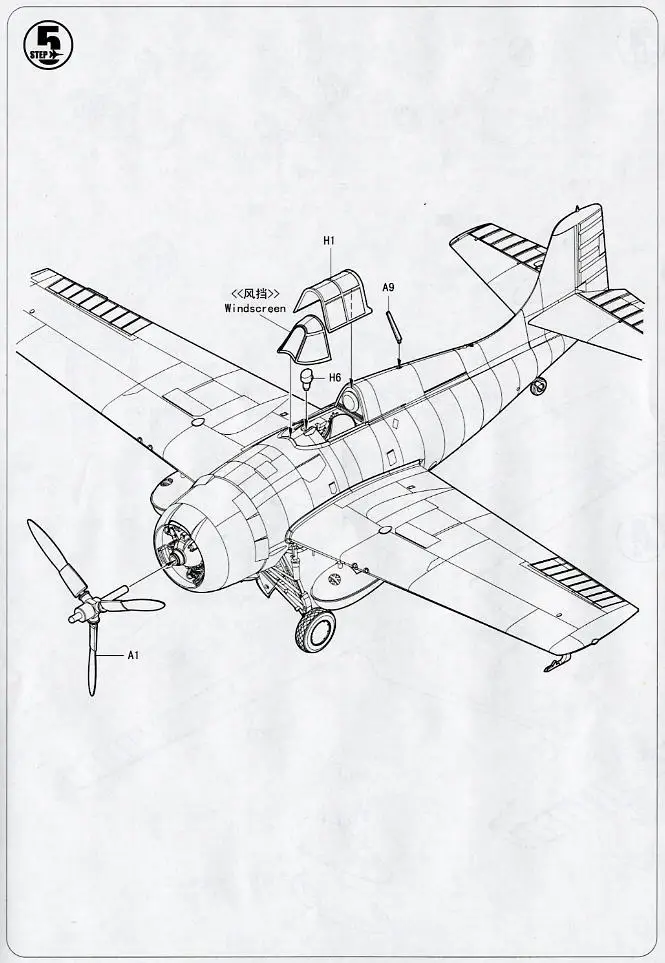 5
STEP

H1

<<风挡>>
Windscreen

A9

H6

A1